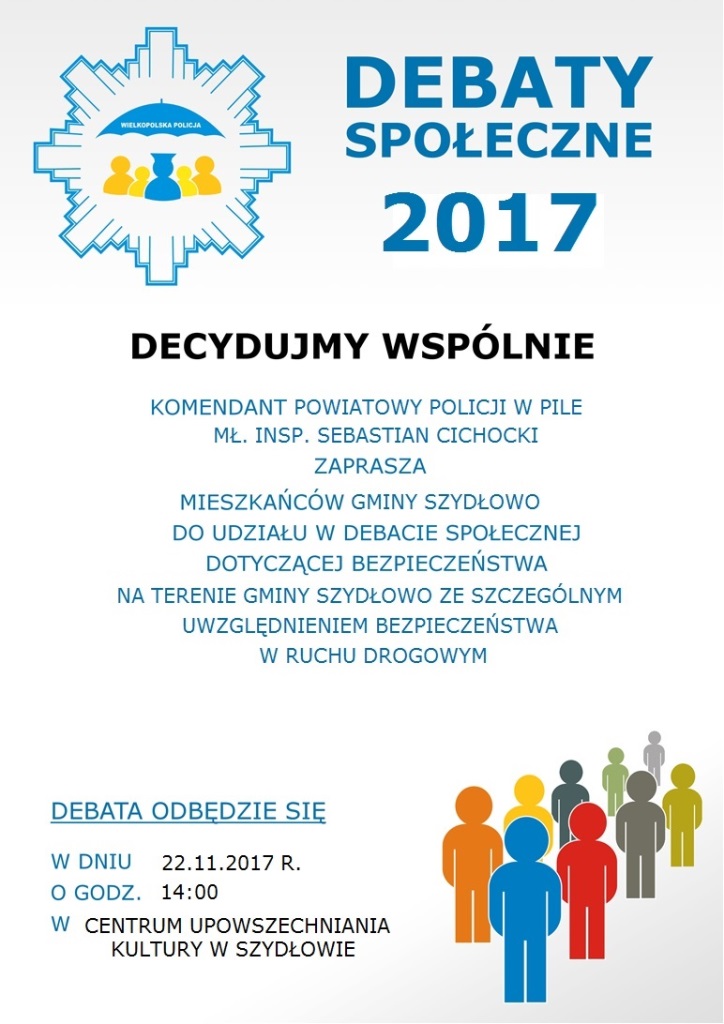 WIELKOPOLSKA POLICJA

DEBATY SPOŁECZNE 2017

DECYDUJMY WSPÓLNIE

KOMENDANT POWIATOWY POLICJI W PILE
MŁ. INSP. SEBASTIAN CICHOCKI
ZAPRASZA
MIESZKAŃCÓW GMINY SZYDŁOWO
DO UDZIAŁU W DEBACIE SPOŁECZNEJ
DOTYCZĄCEJ BEZPIECZEŃSTWA
NA TERENIE GMINY SZYDŁOWO ZE SZCZEGÓLNYM
UWZGLĘDNIENIEM BEZPIECZEŃSTWA
W RUCHU DROGOWYM

DEBATA ODBĘDZIE SIĘ

W DNIU 22.11.2017 R.
O GODZ. 14:00
W CENTRUM UPOWSZECHNIANIA KULTURY W SZYDŁOWIE